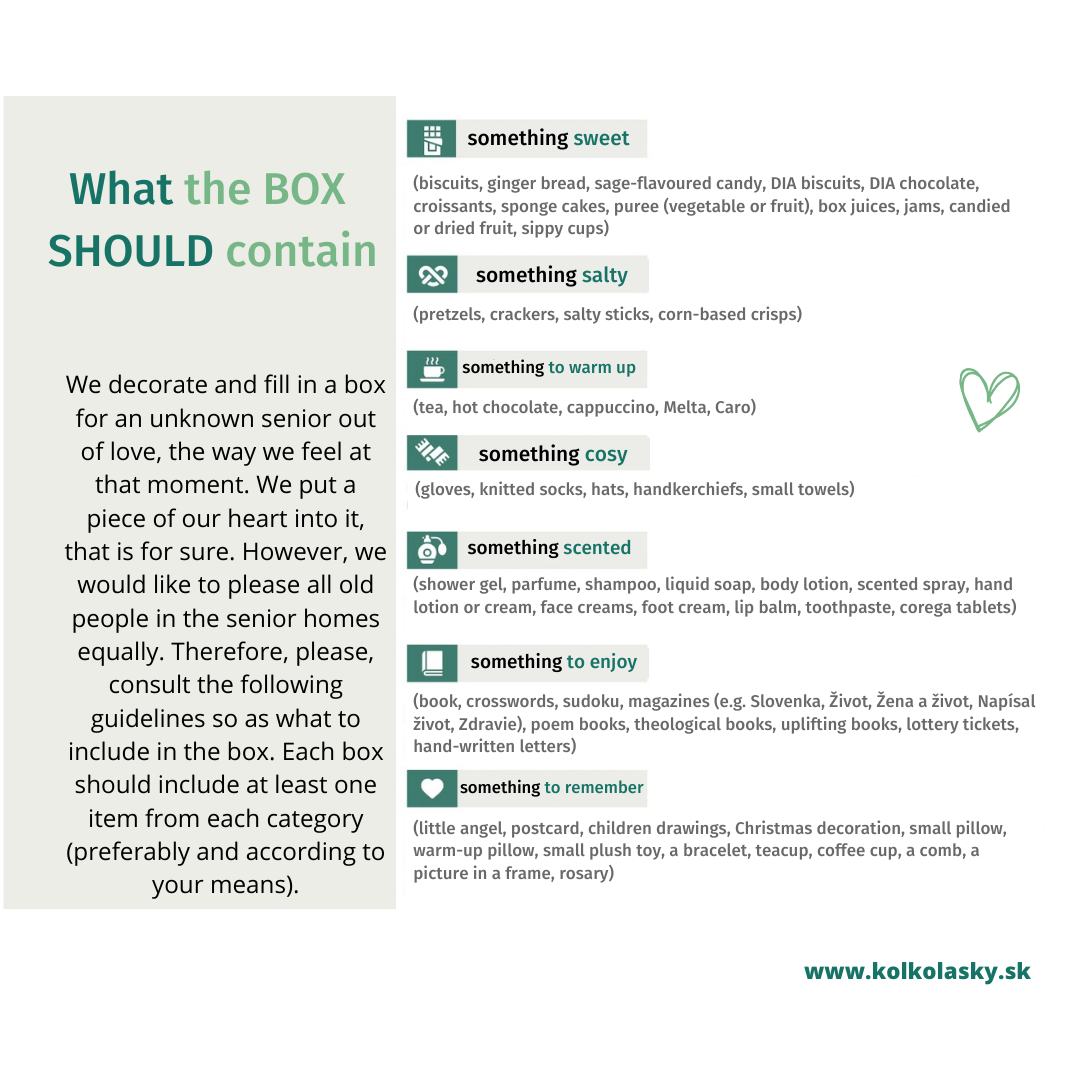 What the BOX SHOULD contain

We decorate and fill in a box for an unknown senior out of love, the way we feel at that moment. We put a piece of our heart into it, that is for sure. However, we would like to please all old people in the senior homes equally. Therefore, please, consult the following guidelines so as what to include in the box. Each box should include at least one item from each category (preferably and according to your means).

something sweet

(biscuits, ginger bread, sage-flavoured candy, DIA biscuits, DIA chocolate, croissants, sponge cakes, puree (vegetable or fruit), box juices, jams, candied or dried fruit, sippy cups)

something salty

(pretzels, crackers, salty sticks, corn-based crisps)

something to warm up

(tea, hot chocolate, cappuccino, Melta, Caro)

something cosy

(gloves, knitted socks, hats, handkerchiefs, small towels)

something scented

(shower gel, parfume, shampoo, liquid soap, body lotion, scented spray, hand lotion or cream, face creams, foot cream, lip balm, toothpaste, corega tablets)

something to enjoy

(book, crosswords, sudoku, magazines (e.g. Slovenka, Život, Žena a život, Napísal život, Zdravie), poem books, theological books, uplifting books, lottery tickets, hand-written letters)

something to remember

(little angel, postcard, children drawings, Christmas decoration, small pillow, warm-up pillow, small plush toy, a bracelet, teacup, coffee cup, a comb, a picture in a frame, rosary)

www.kolkolasky.sk